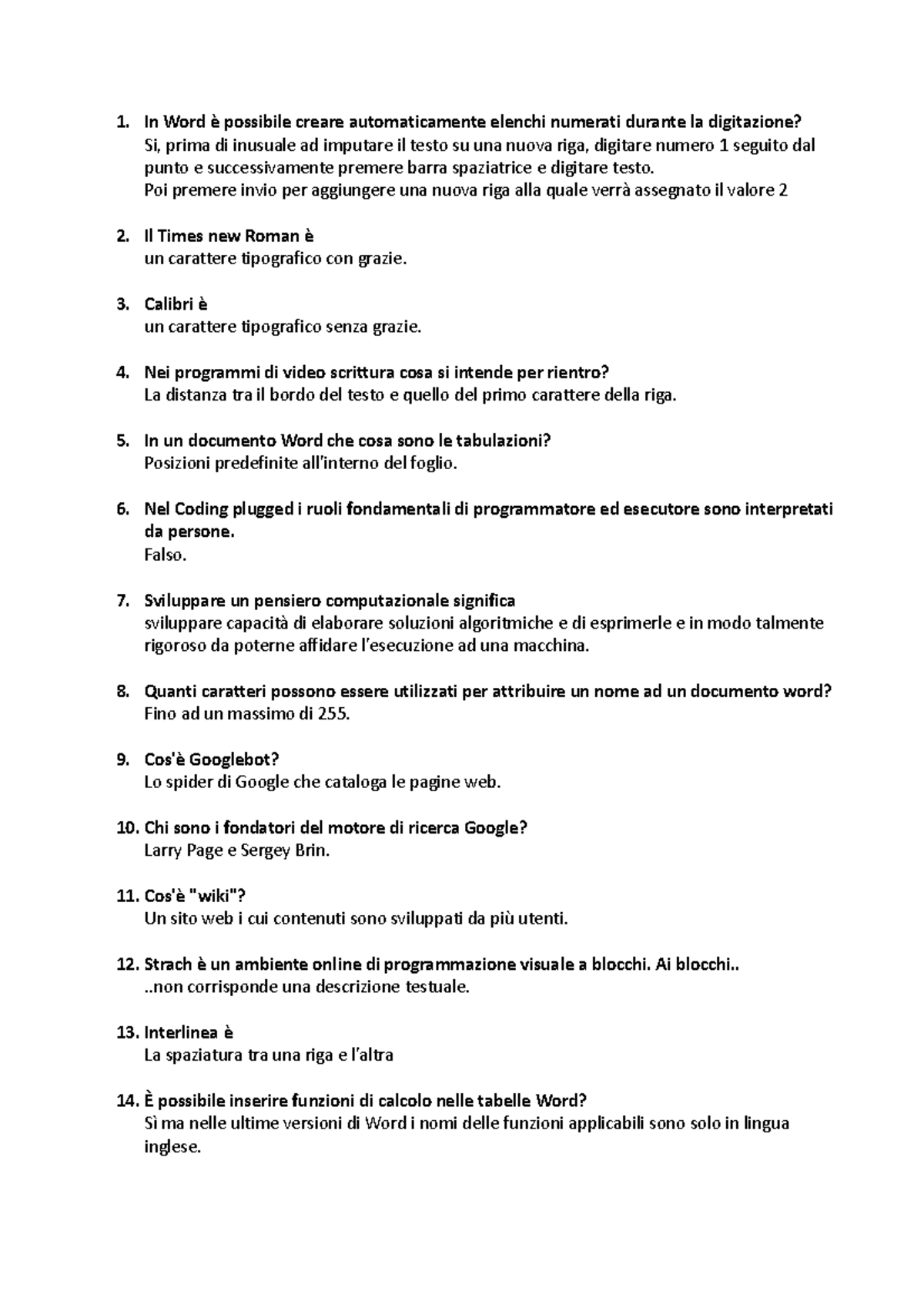 1. In Word è possibile creare automaticamente elenchi numerati durante la digitazione?
Si, prima di inusuale ad imputare il testo su una nuova riga, digitare numero 1 seguito dal punto e successivamente premere barra spaziatrice e digitare testo.
Poi premere invio per aggiungere una nuova riga alla quale verrà assegnato il valore 2

2. Il Times new Roman è
un carattere tipografico con grazie.

3. Calibri è
un carattere tipografico senza grazie.

4. Nei programmi di video scrittura cosa si intende per rientro?
La distanza tra il bordo del testo e quello del primo carattere della riga.

5. In un documento Word che cosa sono le tabulazioni?
Posizioni predefinite all'interno del foglio.

6. Nel Coding plugged i ruoli fondamentali di programmatore ed esecutore sono interpretati da persone.
Falso.

7. Sviluppare un pensiero computazionale significa
sviluppare capacità di elaborare soluzioni algoritmiche e di esprimerle e in modo talmente rigoroso da poterne affidare l'esecuzione ad una macchina.

8. Quanti caratteri possono essere utilizzati per attribuire un nome ad un documento word?
Fino ad un massimo di 255.

9. Cos'è Googlebot?
Lo spider di Google che cataloga le pagine web.

10. Chi sono i fondatori del motore di ricerca Google?
Larry Page e Sergey Brin.

11. Cos'è "wiki"?
Un sito web i cui contenuti sono sviluppati da più utenti.

12. Strach è un ambiente online di programmazione visuale a blocchi. Ai blocchi..
..non corrisponde una descrizione testuale.

13. Interlinea è
La spaziatura tra una riga e l'altra

14. È possibile inserire funzioni di calcolo nelle tabelle Word?
Sì ma nelle ultime versioni di Word i nomi delle funzioni applicabili sono solo in lingua inglese.